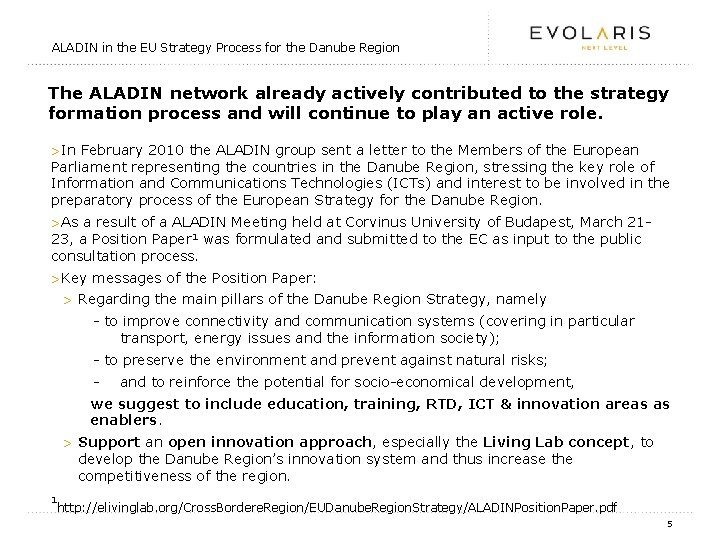 ALADIN in the EU Strategy Process for the Danube Region

EVOLARIS
NEXT LEVEL

The ALADIN network already actively contributed to the strategy formation process and will continue to play an active role.

>In February 2010 the ALADIN group sent a letter to the Members of the European Parliament representing the countries in the Danube Region, stressing the key role of Information and Communications Technologies (ICTs) and interest to be involved in the preparatory process of the European Strategy for the Danube Region.

>As a result of a ALADIN Meeting held at Corvinus University of Budapest, March 21-23, a Position Paper$^1$ was formulated and submitted to the EC as input to the public consultation process.

>Key messages of the Position Paper:

> Regarding the main pillars of the Danube Region Strategy, namely

- to improve connectivity and communication systems (covering in particular transport, energy issues and the information society);

- to preserve the environment and prevent against natural risks;

- and to reinforce the potential for socio-economical development,

we suggest to include education, training, RTD, ICT & innovation areas as enablers.

> Support an open innovation approach, especially the Living Lab concept, to develop the Danube Region's innovation system and thus increase the competitiveness of the region.

$^1$http://elivinglab.org/CrossBordereRegion/EUDanubeRegionStrategy/ALADINPositionPaper.pdf

5